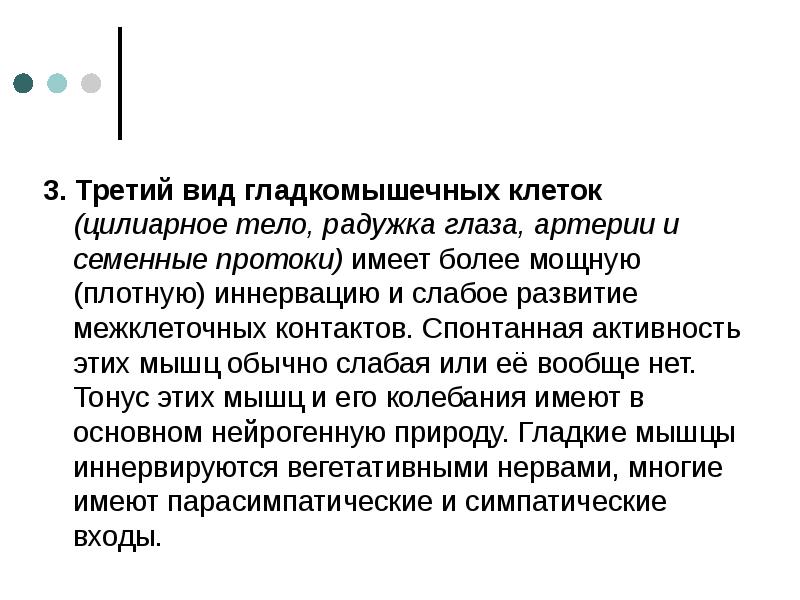 3. Третий вид гладкомышечных клеток (цилиарное тело, радужка глаза, артерии и семенные протоки) имеет более мощную (плотную) иннервацию и слабое развитие межклеточных контактов. Спонтанная активность этих мышц обычно слабая или её вообще нет. Тонус этих мышц и его колебания имеют в основном нейрогенную природу. Гладкие мышцы иннервируются вегетативными нервами, многие имеют парасимпатические и симпатические входы.